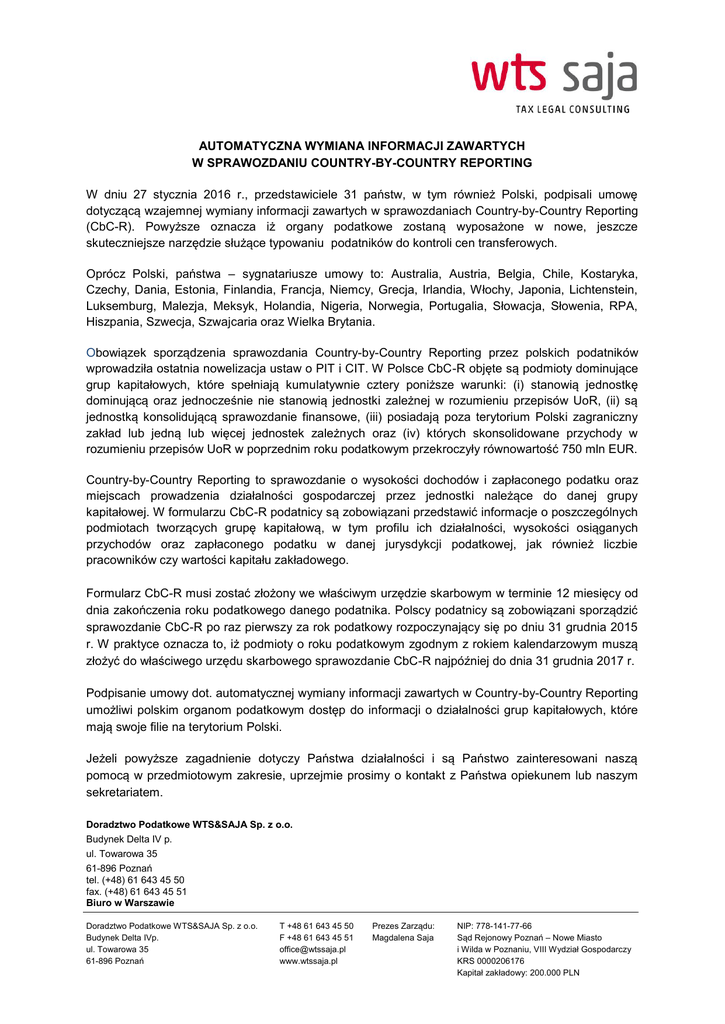 wts saja
TAX LEGAL CONSULTING

AUTOMATYCZNA WYMIANA INFORMACJI ZAWARTYCH
W SPRAWOZDANIU COUNTRY-BY-COUNTRY REPORTING

W dniu 27 stycznia 2016 r., przedstawiciele 31 państw, w tym również Polski, podpisali umowę dotyczącą wzajemnej wymiany informacji zawartych w sprawozdaniach Country-by-Country Reporting (CbC-R). Powyższe oznacza iż organy podatkowe zostaną wyposażone w nowe, jeszcze skuteczniejsze narzędzie służące typowaniu podatników do kontroli cen transferowych.

Oprócz Polski, państwa – sygnatariusze umowy to: Australia, Austria, Belgia, Chile, Kostaryka, Czechy, Dania, Estonia, Finlandia, Francja, Niemcy, Grecja, Irlandia, Włochy, Japonia, Lichtenstein, Luksemburg, Malezja, Meksyk, Holandia, Nigeria, Norwegia, Portugalia, Słowacja, Słowenia, RPA, Hiszpania, Szwecja, Szwajcaria oraz Wielka Brytania.

Obowiązek sporządzenia sprawozdania Country-by-Country Reporting przez polskich podatników wprowadziła ostatnia nowelizacja ustaw o PIT i CIT. W Polsce CbC-R objęte są podmioty dominujące grup kapitałowych, które spełniają kumulatywnie cztery poniższe warunki: (i) stanowią jednostkę dominującą oraz jednocześnie nie stanowią jednostki zależnej w rozumieniu przepisów UoR, (ii) są jednostką konsolidującą sprawozdanie finansowe, (iii) posiadają poza terytorium Polski zagraniczny zakład lub jedną lub więcej jednostek zależnych oraz (iv) których skonsolidowane przychody w rozumieniu przepisów UoR w poprzednim roku podatkowym przekroczyły równowartość 750 mln EUR.

Country-by-Country Reporting to sprawozdanie o wysokości dochodów i zapłaconego podatku oraz miejscach prowadzenia działalności gospodarczej przez jednostki należące do danej grupy kapitałowej. W formularzu CbC-R podatnicy są zobowiązani przedstawić informacje o poszczególnych podmiotach tworzących grupę kapitałową, w tym profilu ich działalności, wysokości osiąganych przychodów oraz zapłaconego podatku w danej jurysdykcji podatkowej, jak również liczbie pracowników czy wartości kapitału zakładowego.

Formularz CbC-R musi zostać złożony we właściwym urzędzie skarbowym w terminie 12 miesięcy od dnia zakończenia roku podatkowego danego podatnika. Polscy podatnicy są zobowiązani sporządzić sprawozdanie CbC-R po raz pierwszy za rok podatkowy rozpoczynający się po dniu 31 grudnia 2015 r. W praktyce oznacza to, iż podmioty o roku podatkowym zgodnym z rokiem kalendarzowym muszą złożyć do właściwego urzędu skarbowego sprawozdanie CbC-R najpóźniej do dnia 31 grudnia 2017 r.

Podpisanie umowy dot. automatycznej wymiany informacji zawartych w Country-by-Country Reporting umożliwi polskim organom podatkowym dostęp do informacji o działalności grup kapitałowych, które mają swoje filie na terytorium Polski.

Jeżeli powyższe zagadnienie dotyczy Państwa działalności i są Państwo zainteresowani naszą pomocą w przedmiotowym zakresie, uprzejmie prosimy o kontakt z Państwa opiekunem lub naszym sekretariatem.

Doradztwo Podatkowe WTS&SAJA Sp. z o.o.
Budynek Delta IV p.
ul. Towarowa 35
61-896 Poznań
tel. (+48) 61 643 45 50
fax. (+48) 61 643 45 51
Biuro w Warszawie

Doradztwo Podatkowe WTS&SAJA Sp. z o.o.
Budynek Delta IVp.
ul. Towarowa 35
61-896 Poznań

T +48 61 643 45 50
F +48 61 643 45 51
office@wtssaja.pl
www.wtssaja.pl

Prezes Zarządu:
Magdalena Saja

NIP: 778-141-77-66
Sąd Rejonowy Poznań – Nowe Miasto
i Wilda w Poznaniu, VIII Wydział Gospodarczy
KRS 0000206176
Kapitał zakładowy: 200.000 PLN